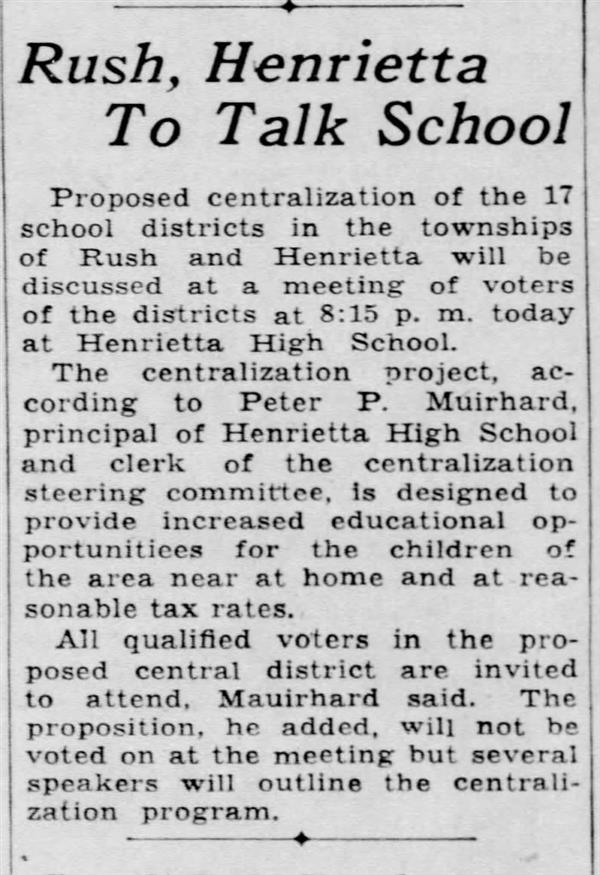 Rush, Henrietta To Talk School

Proposed centralization of the 17 school districts in the townships of Rush and Henrietta will be discussed at a meeting of voters of the districts at 8:15 p. m. today at Henrietta High School.

The centralization project, according to Peter P. Muirhard, principal of Henrietta High School and clerk of the centralization steering committee, is designed to provide increased educational opportunitiees for the children of the area near at home and at reasonable tax rates.

All qualified voters in the proposed central district are invited to attend, Mauirhard said. The proposition, he added, will not be voted on at the meeting but several speakers will outline the centralization program.